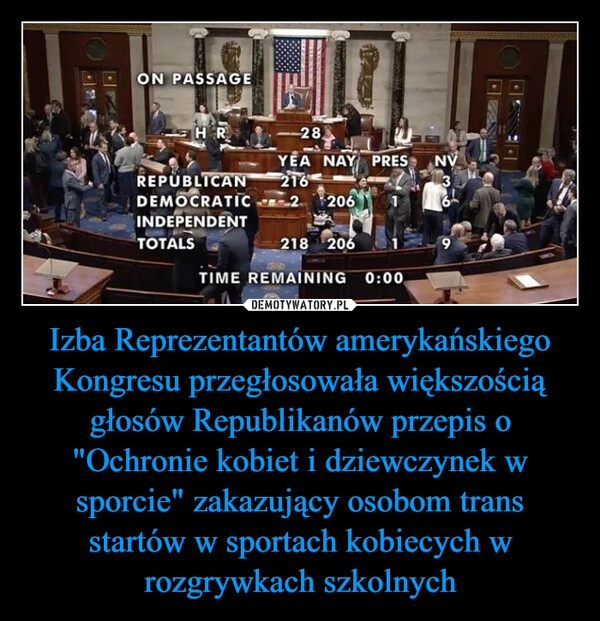 ON PASSAGE

H R 28

| | YEA | NAY | PRES | NV |
|---|---|---|---|---|
| REPUBLICAN | 216 | | | 3 |
| DEMOCRATIC | 2 | 206 | 1 | 6 |
| INDEPENDENT | | | | |
| TOTALS | 218 | 206 | 1 | 9 |

TIME REMAINING 0:00

DEMOTYWATORY.PL

Izba Reprezentantów amerykańskiego Kongresu przegłosowała większością głosów Republikanów przepis o "Ochronie kobiet i dziewczynek w sporcie" zakazujący osobom trans startów w sportach kobiecych w rozgrywkach szkolnych